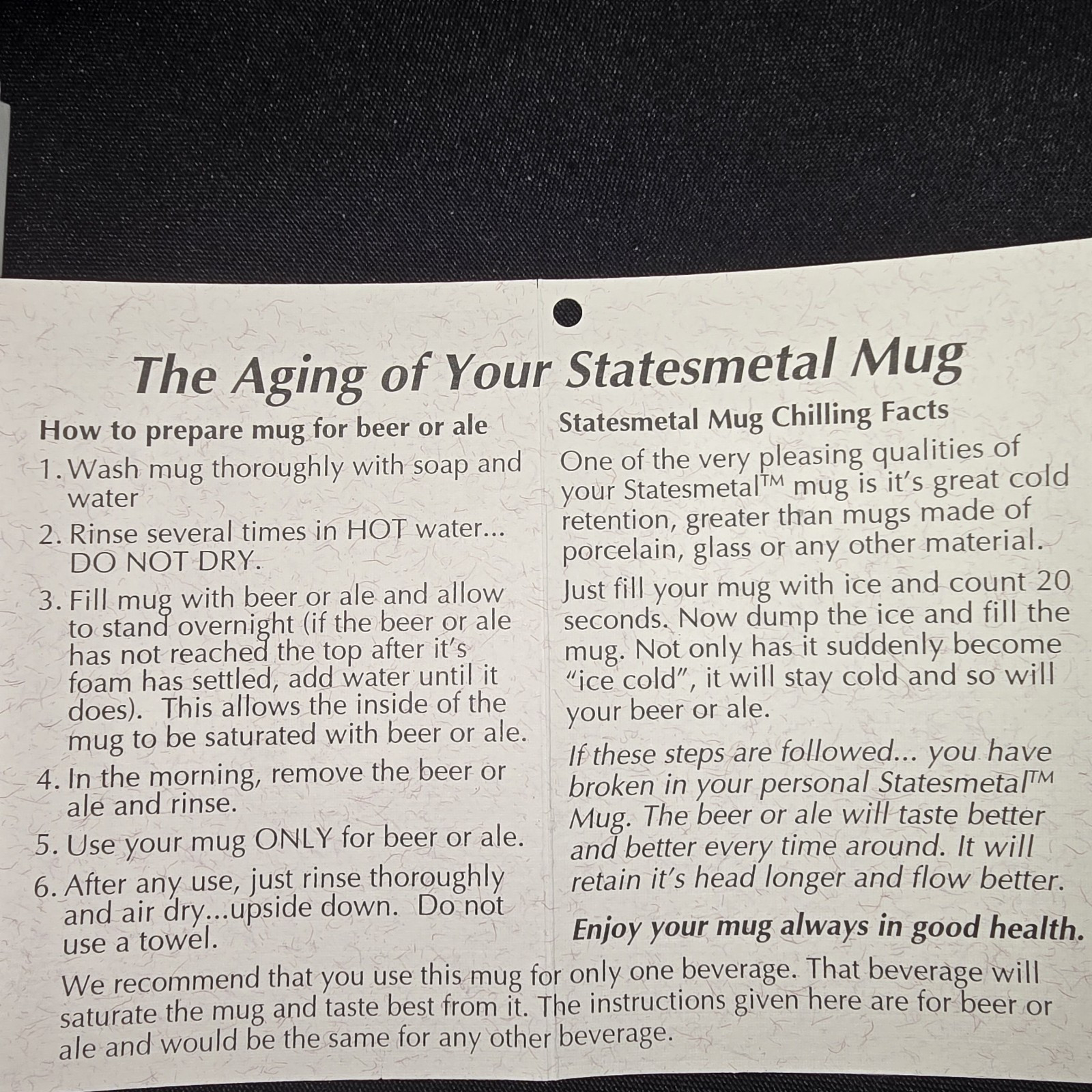 The Aging of Your Statesmetal Mug

How to prepare mug for beer or ale

1. Wash mug thoroughly with soap and water

2. Rinse several times in HOT water... DO NOT DRY.

3. Fill mug with beer or ale and allow to stand overnight (if the beer or ale has not reached the top after it's foam has settled, add water until it does). This allows the inside of the mug to be saturated with beer or ale.

4. In the morning, remove the beer or ale and rinse.

5. Use your mug ONLY for beer or ale.

6. After any use, just rinse thoroughly and air dry...upside down. Do not use a towel.

Statesmetal Mug Chilling Facts

One of the very pleasing qualities of your Statesmetal™ mug is it's great cold retention, greater than mugs made of porcelain, glass or any other material.

Just fill your mug with ice and count 20 seconds. Now dump the ice and fill the mug. Not only has it suddenly become "ice cold", it will stay cold and so will your beer or ale.

If these steps are followed... you have broken in your personal Statesmetal™ Mug. The beer or ale will taste better and better every time around. It will retain it's head longer and flow better.

Enjoy your mug always in good health.

We recommend that you use this mug for only one beverage. That beverage will saturate the mug and taste best from it. The instructions given here are for beer or ale and would be the same for any other beverage.